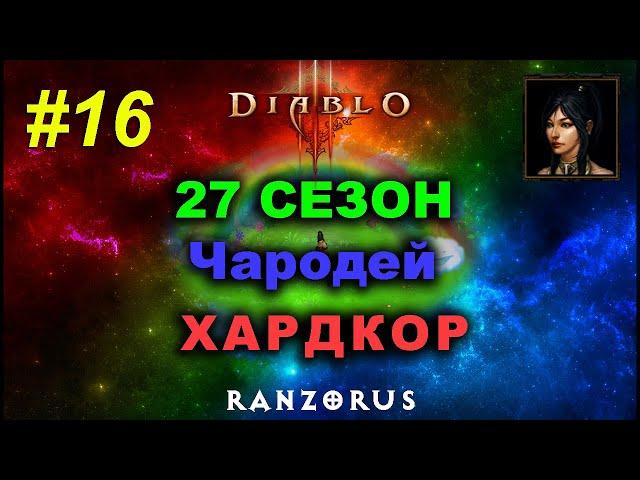 #16

DIABLO III

27 СЕЗОН

Чародей

ХАРДКОР

RANZORUS